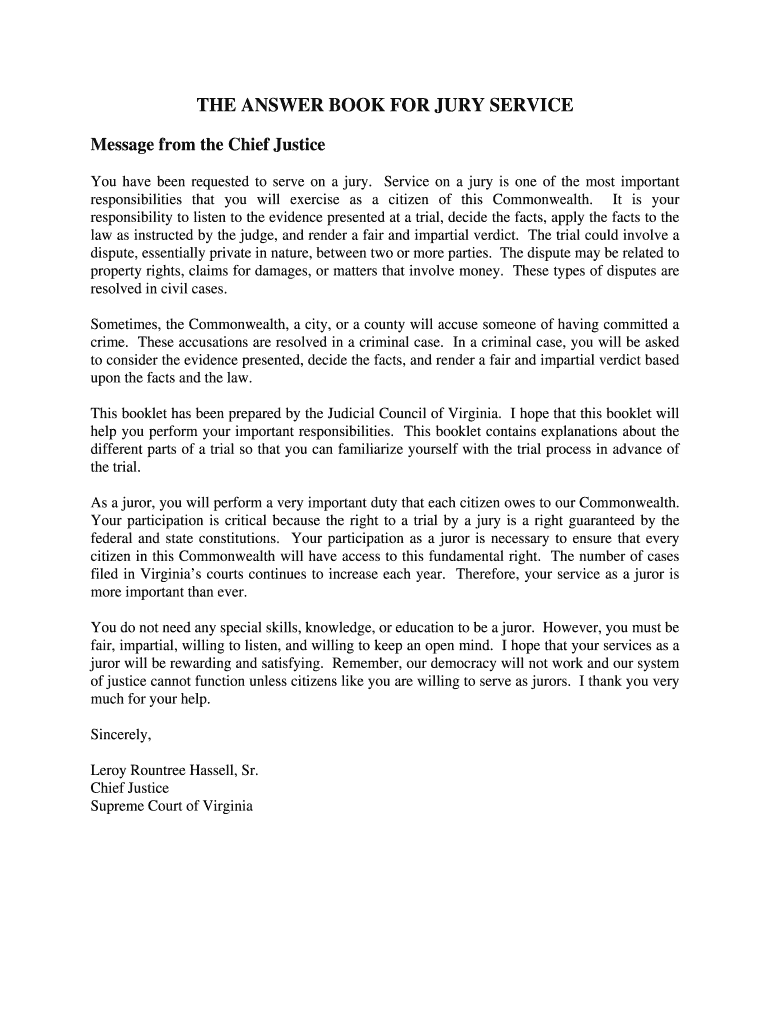 THE ANSWER BOOK FOR JURY SERVICE

Message from the Chief Justice

You have been requested to serve on a jury. Service on a jury is one of the most important responsibilities that you will exercise as a citizen of this Commonwealth. It is your responsibility to listen to the evidence presented at a trial, decide the facts, apply the facts to the law as instructed by the judge, and render a fair and impartial verdict. The trial could involve a dispute, essentially private in nature, between two or more parties. The dispute may be related to property rights, claims for damages, or matters that involve money. These types of disputes are resolved in civil cases.

Sometimes, the Commonwealth, a city, or a county will accuse someone of having committed a crime. These accusations are resolved in a criminal case. In a criminal case, you will be asked to consider the evidence presented, decide the facts, and render a fair and impartial verdict based upon the facts and the law.

This booklet has been prepared by the Judicial Council of Virginia. I hope that this booklet will help you perform your important responsibilities. This booklet contains explanations about the different parts of a trial so that you can familiarize yourself with the trial process in advance of the trial.

As a juror, you will perform a very important duty that each citizen owes to our Commonwealth. Your participation is critical because the right to a trial by a jury is a right guaranteed by the federal and state constitutions. Your participation as a juror is necessary to ensure that every citizen in this Commonwealth will have access to this fundamental right. The number of cases filed in Virginia's courts continues to increase each year. Therefore, your service as a juror is more important than ever.

You do not need any special skills, knowledge, or education to be a juror. However, you must be fair, impartial, willing to listen, and willing to keep an open mind. I hope that your services as a juror will be rewarding and satisfying. Remember, our democracy will not work and our system of justice cannot function unless citizens like you are willing to serve as jurors. I thank you very much for your help.

Sincerely,

Leroy Rountree Hassell, Sr.
Chief Justice
Supreme Court of Virginia